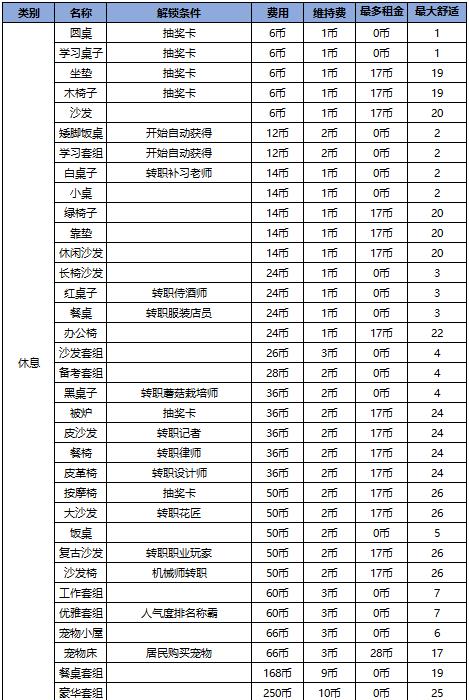 | 类别 | 名称 | 解锁条件 | 费用 | 维持费 | 最多租金 | 最大舒适 |
|---|---|---|---|---|---|---|
| 休息 | 圆桌 | 抽奖卡 | 6币 | 1币 | 0币 | 1 |
| | 学习桌子 | 抽奖卡 | 6币 | 1币 | 0币 | 1 |
| | 坐垫 | 抽奖卡 | 6币 | 1币 | 17币 | 19 |
| | 木椅子 | 抽奖卡 | 6币 | 1币 | 17币 | 19 |
| | 沙发 | | 6币 | 1币 | 17币 | 20 |
| | 矮脚饭桌 | 开始自动获得 | 12币 | 2币 | 0币 | 2 |
| | 学习套组 | 开始自动获得 | 12币 | 2币 | 0币 | 2 |
| | 白桌子 | 转职补习老师 | 14币 | 1币 | 0币 | 2 |
| | 小桌 | | 14币 | 1币 | 0币 | 2 |
| | 绿椅子 | | 14币 | 1币 | 17币 | 20 |
| | 靠垫 | | 14币 | 1币 | 17币 | 20 |
| | 休闲沙发 | | 14币 | 1币 | 17币 | 20 |
| | 长椅沙发 | | 24币 | 1币 | 0币 | 3 |
| | 红桌子 | 转职侍酒师 | 24币 | 1币 | 0币 | 3 |
| | 餐桌 | 转职服装店员 | 24币 | 1币 | 0币 | 3 |
| | 办公椅 | | 24币 | 1币 | 17币 | 22 |
| | 沙发套组 | | 26币 | 3币 | 0币 | 4 |
| | 备考套组 | | 28币 | 2币 | 0币 | 4 |
| | 黑桌子 | 转职蘑菇栽培师 | 36币 | 2币 | 0币 | 4 |
| | 被炉 | 抽奖卡 | 36币 | 2币 | 17币 | 24 |
| | 皮沙发 | 转职记者 | 36币 | 2币 | 17币 | 24 |
| | 餐椅 | 转职律师 | 36币 | 2币 | 17币 | 24 |
| | 皮革椅 | 转职设计师 | 36币 | 2币 | 17币 | 24 |
| | 按摩椅 | 抽奖卡 | 50币 | 2币 | 17币 | 26 |
| | 大沙发 | 转职花匠 | 50币 | 2币 | 17币 | 26 |
| | 饭桌 | | 50币 | 2币 | 0币 | 5 |
| | 复古沙发 | 转职职业玩家 | 50币 | 2币 | 17币 | 26 |
| | 沙发椅 | 机械师转职 | 50币 | 2币 | 17币 | 26 |
| | 工作套组 | | 60币 | 3币 | 0币 | 7 |
| | 优雅套组 | 人气度排名称霸 | 60币 | 3币 | 0币 | 7 |
| | 宠物小屋 | | 66币 | 3币 | 0币 | 6 |
| | 宠物床 | 居民购买宠物 | 66币 | 3币 | 28币 | 17 |
| | 餐桌套组 | | 168币 | 9币 | 0币 | 19 |
| | 豪华套组 | | 250币 | 10币 | 0币 | 25 |